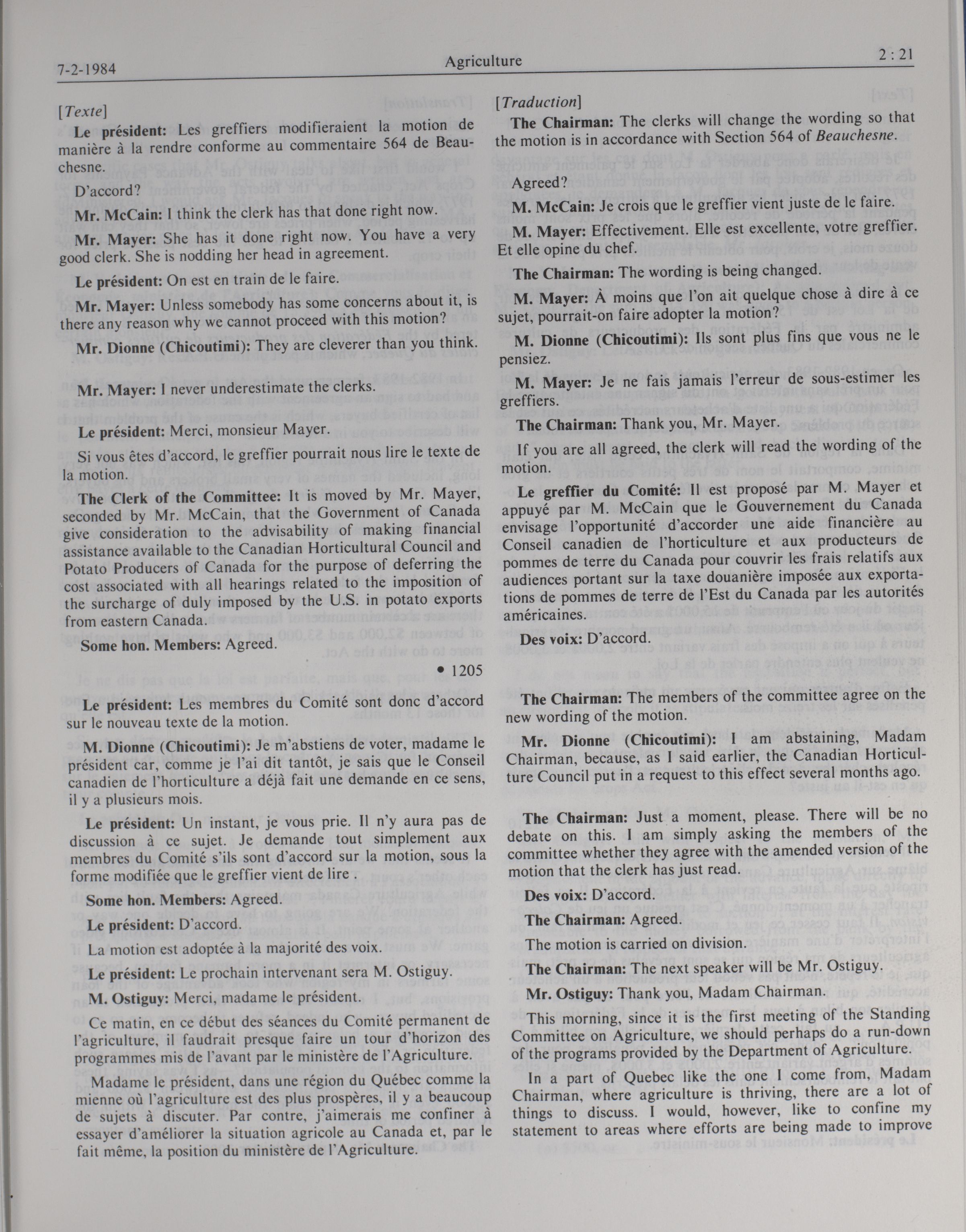 7-2-1984 Agriculture 2 : 21

[Texte]

Le président: Les greffiers modifieraient la motion de manière à la rendre conforme au commentaire 564 de Beauchesne.

D'accord?

Mr. McCain: I think the clerk has that done right now.

Mr. Mayer: She has it done right now. You have a very good clerk. She is nodding her head in agreement.

Le président: On est en train de le faire.

Mr. Mayer: Unless somebody has some concerns about it, is there any reason why we cannot proceed with this motion?

Mr. Dionne (Chicoutimi): They are cleverer than you think.

Mr. Mayer: I never underestimate the clerks.

Le président: Merci, monsieur Mayer.

Si vous êtes d'accord, le greffier pourrait nous lire le texte de la motion.

The Clerk of the Committee: It is moved by Mr. Mayer, seconded by Mr. McCain, that the Government of Canada give consideration to the advisability of making financial assistance available to the Canadian Horticultural Council and Potato Producers of Canada for the purpose of deferring the cost associated with all hearings related to the imposition of the surcharge of duly imposed by the U.S. in potato exports from eastern Canada.

Some hon. Members: Agreed.

• 1205

Le président: Les membres du Comité sont donc d'accord sur le nouveau texte de la motion.

M. Dionne (Chicoutimi): Je m'abstiens de voter, madame le président car, comme je l'ai dit tantôt, je sais que le Conseil canadien de l'horticulture a déjà fait une demande en ce sens, il y a plusieurs mois.

Le président: Un instant, je vous prie. Il n'y aura pas de discussion à ce sujet. Je demande tout simplement aux membres du Comité s'ils sont d'accord sur la motion, sous la forme modifiée que le greffier vient de lire .

Some hon. Members: Agreed.

Le président: D'accord.

La motion est adoptée à la majorité des voix.

Le président: Le prochain intervenant sera M. Ostiguy.

M. Ostiguy: Merci, madame le président.

Ce matin, en ce début des séances du Comité permanent de l'agriculture, il faudrait presque faire un tour d'horizon des programmes mis de l'avant par le ministère de l'Agriculture.

Madame le président, dans une région du Québec comme la mienne où l'agriculture est des plus prospères, il y a beaucoup de sujets à discuter. Par contre, j'aimerais me confiner à essayer d'améliorer la situation agricole au Canada et, par le fait même, la position du ministère de l'Agriculture.

[Traduction]

The Chairman: The clerks will change the wording so that the motion is in accordance with Section 564 of Beauchesne.

Agreed?

M. McCain: Je crois que le greffier vient juste de le faire.

M. Mayer: Effectivement. Elle est excellente, votre greffier. Et elle opine du chef.

The Chairman: The wording is being changed.

M. Mayer: À moins que l'on ait quelque chose à dire à ce sujet, pourrait-on faire adopter la motion?

M. Dionne (Chicoutimi): Ils sont plus fins que vous ne le pensiez.

M. Mayer: Je ne fais jamais l'erreur de sous-estimer les greffiers.

The Chairman: Thank you, Mr. Mayer.

If you are all agreed, the clerk will read the wording of the motion.

Le greffier du Comité: Il est proposé par M. Mayer et appuyé par M. McCain que le Gouvernement du Canada envisage l'opportunité d'accorder une aide financière au Conseil canadien de l'horticulture et aux producteurs de pommes de terre du Canada pour couvrir les frais relatifs aux audiences portant sur la taxe douanière imposée aux exportations de pommes de terre de l'Est du Canada par les autorités américaines.

Des voix: D'accord.

The Chairman: The members of the committee agree on the new wording of the motion.

Mr. Dionne (Chicoutimi): I am abstaining, Madam Chairman, because, as I said earlier, the Canadian Horticulture Council put in a request to this effect several months ago.

The Chairman: Just a moment, please. There will be no debate on this. I am simply asking the members of the committee whether they agree with the amended version of the motion that the clerk has just read.

Des voix: D'accord.

The Chairman: Agreed.

The motion is carried on division.

The Chairman: The next speaker will be Mr. Ostiguy.

Mr. Ostiguy: Thank you, Madam Chairman.

This morning, since it is the first meeting of the Standing Committee on Agriculture, we should perhaps do a run-down of the programs provided by the Department of Agriculture.

In a part of Quebec like the one I come from, Madam Chairman, where agriculture is thriving, there are a lot of things to discuss. I would, however, like to confine my statement to areas where efforts are being made to improve